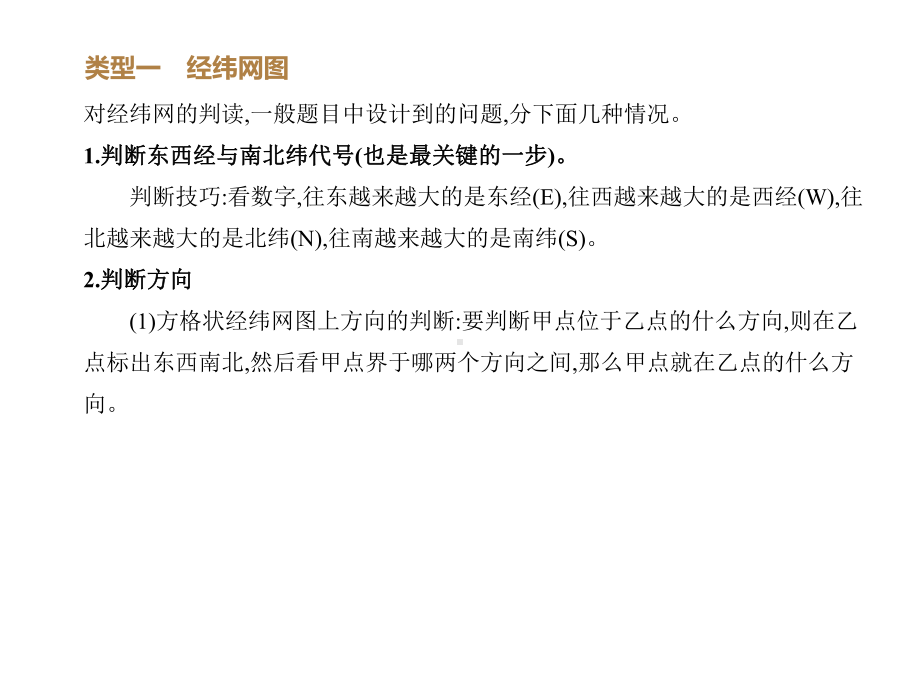 类型一　经纬网图

对经纬网的判读,一般题目中设计到的问题,分下面几种情况。

1.判断东西经与南北纬代号(也是最关键的一步)。

判断技巧:看数字,往东越来越大的是东经(E),往西越来越大的是西经(W),往北越来越大的是北纬(N),往南越来越大的是南纬(S)。

2.判断方向

(1)方格状经纬网图上方向的判断:要判断甲点位于乙点的什么方向,则在乙点标出东西南北,然后看甲点界于哪两个方向之间,那么甲点就在乙点的什么方向。